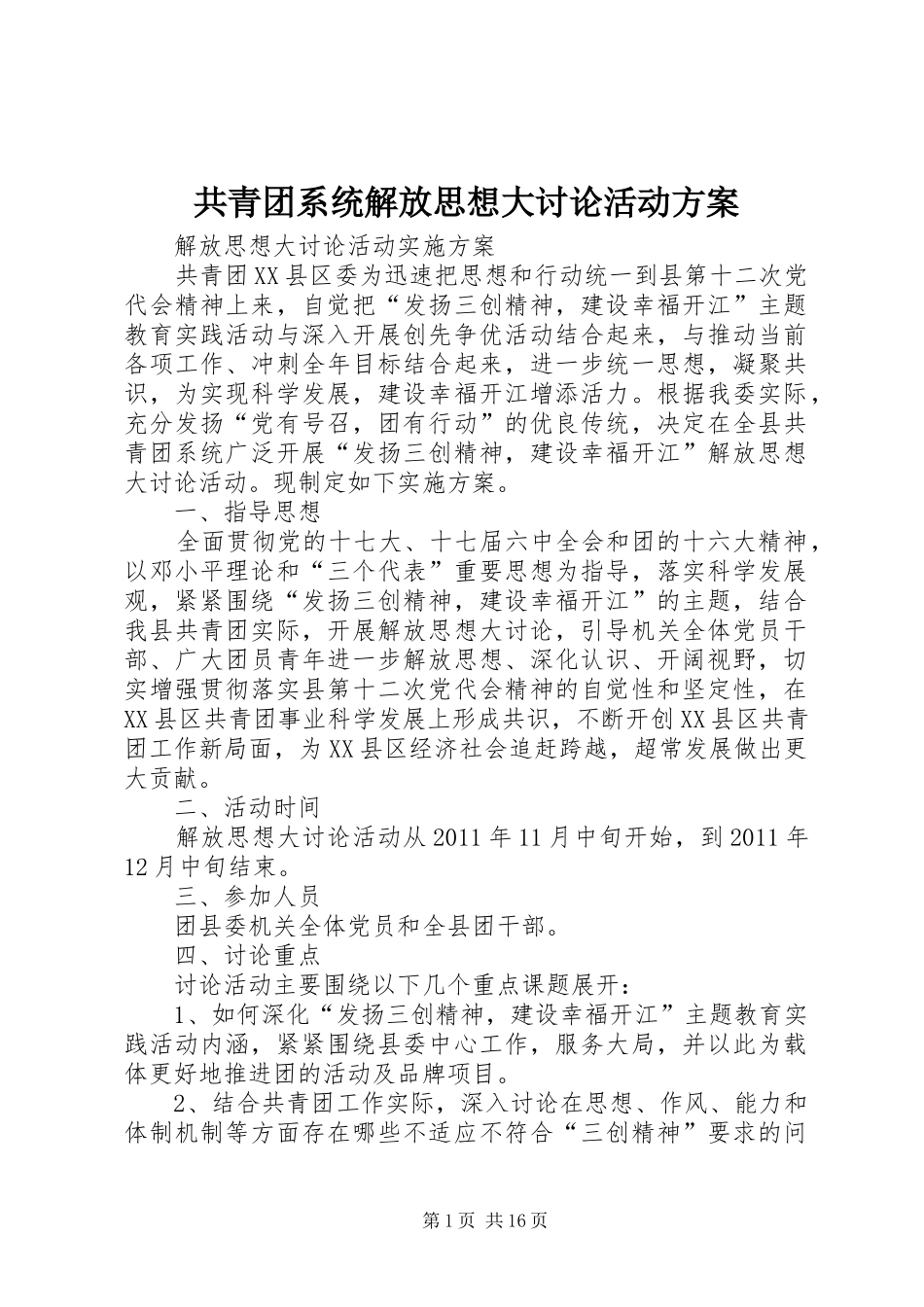 共青团系统解放思想大讨论活动方案

解放思想大讨论活动实施方案

共青团XX县区委为迅速把思想和行动统一到县第十二次党代会精神上来，自觉把“发扬三创精神，建设幸福开江”主题教育实践活动与深入开展创先争优活动结合起来，与推动当前各项工作、冲刺全年目标结合起来，进一步统一思想，凝聚共识，为实现科学发展，建设幸福开江增添活力。根据我委实际，充分发扬“党有号召，团有行动”的优良传统，决定在全县共青团系统广泛开展“发扬三创精神，建设幸福开江”解放思想大讨论活动。现制定如下实施方案。

一、指导思想

全面贯彻党的十七大、十七届六中全会和团的十六大精神，以邓小平理论和“三个代表”重要思想为指导，落实科学发展观，紧紧围绕“发扬三创精神，建设幸福开江”的主题，结合我县共青团实际，开展解放思想大讨论，引导机关全体党员干部、广大团员青年进一步解放思想、深化认识、开阔视野，切实增强贯彻落实县第十二次党代会精神的自觉性和坚定性，在XX县区共青团事业科学发展上形成共识，不断开创XX县区共青团工作新局面，为XX县区经济社会追赶跨越，超常发展做出更大贡献。

二、活动时间

解放思想大讨论活动从2011年11月中旬开始，到2011年12月中旬结束。

三、参加人员

团县委机关全体党员和全县团干部。

四、讨论重点

讨论活动主要围绕以下几个重点课题展开：

1、如何深化“发扬三创精神，建设幸福开江”主题教育实践活动内涵，紧紧围绕县委中心工作，服务大局，并以此为载体更好地推进团的活动及品牌项目。

2、结合共青团工作实际，深入讨论在思想、作风、能力和体制机制等方面存在哪些不适应不符合“三创精神”要求的问

第1页 共16页